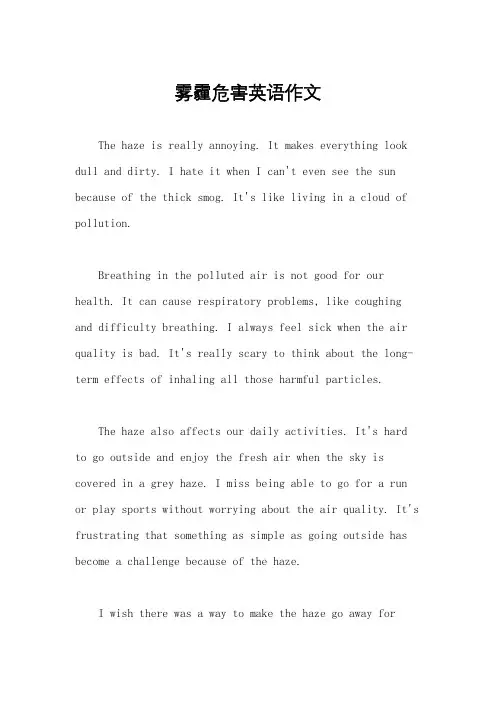 雾霾危害英语作文

The haze is really annoying. It makes everything look dull and dirty. I hate it when I can't even see the sun because of the thick smog. It's like living in a cloud of pollution.

Breathing in the polluted air is not good for our health. It can cause respiratory problems, like coughing and difficulty breathing. I always feel sick when the air quality is bad. It's really scary to think about the long-term effects of inhaling all those harmful particles.

The haze also affects our daily activities. It's hard to go outside and enjoy the fresh air when the sky is covered in a grey haze. I miss being able to go for a run or play sports without worrying about the air quality. It's frustrating that something as simple as going outside has become a challenge because of the haze.

I wish there was a way to make the haze go away for